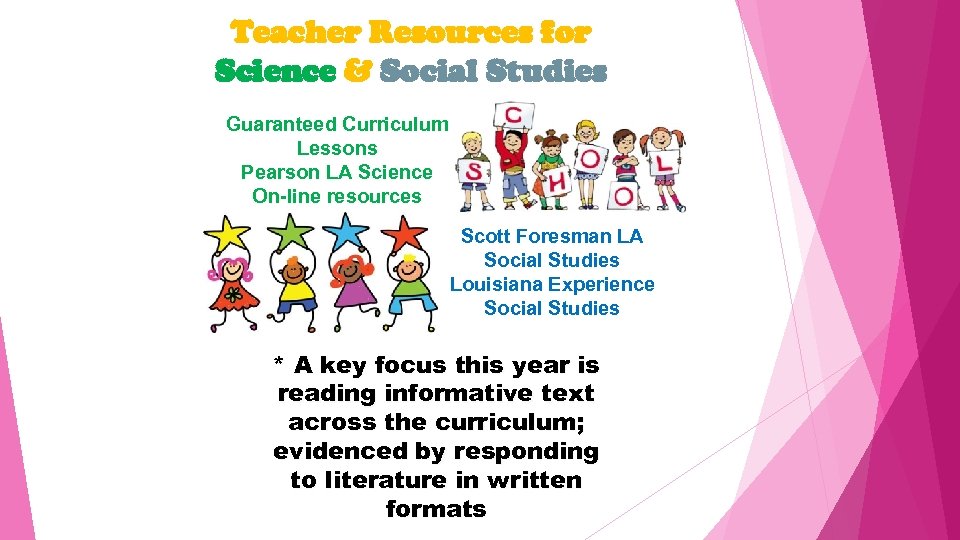 Teacher Resources for
Science & Social Studies

Guaranteed Curriculum
Lessons
Pearson LA Science
On-line resources

S C H O O L

Scott Foresman LA
Social Studies
Louisiana Experience
Social Studies

* A key focus this year is reading informative text across the curriculum; evidenced by responding to literature in written formats